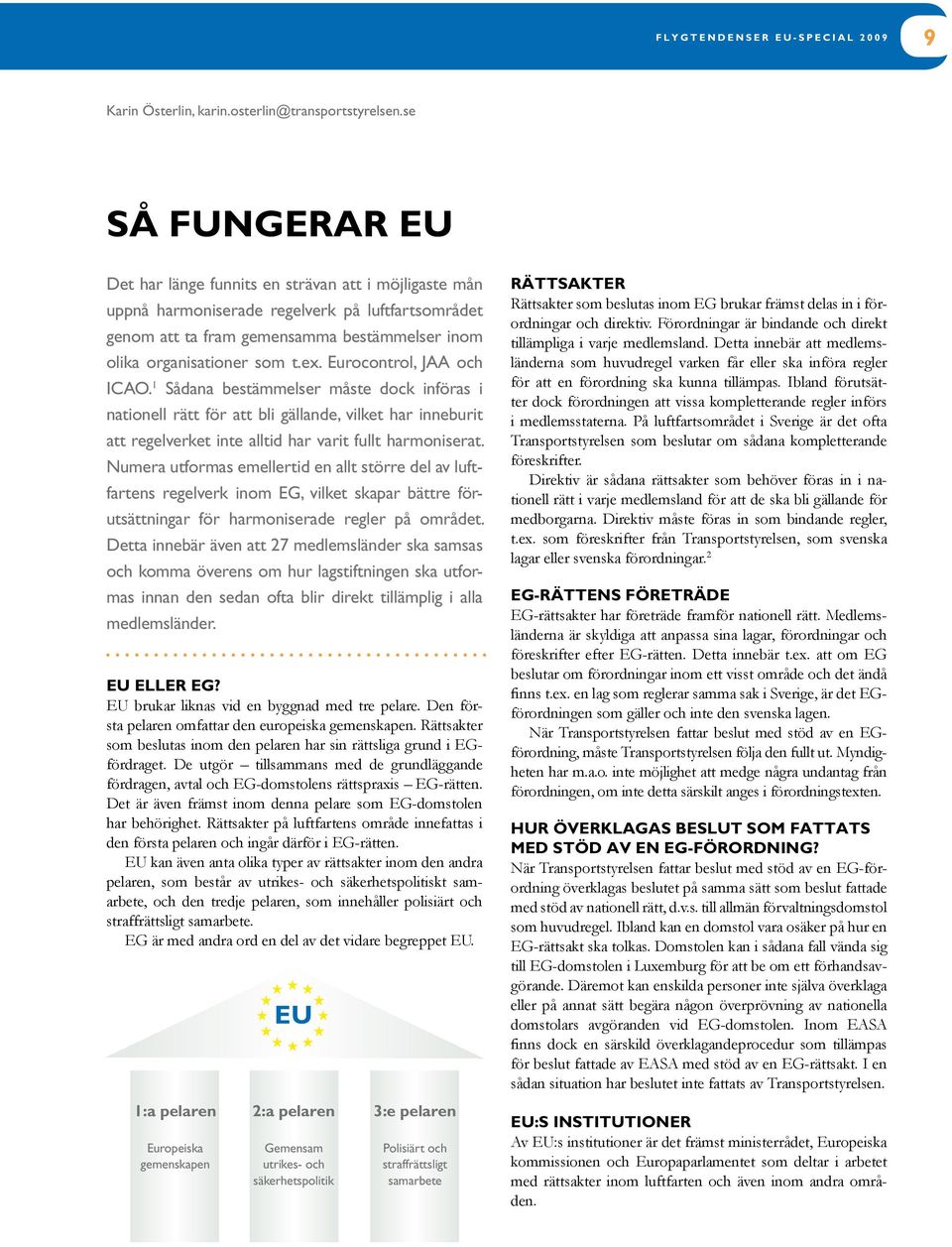 FLYGTENDENSER EU-SPECIAL 2009

9

Karin Österlin, karin.osterlin@transportstyrelsen.se

SÅ FUNGERAR EU

Det har länge funnits en strävan att i möjligaste mån uppnå harmoniserade regelverk på luftfartsområdet genom att ta fram gemensamma bestämmelser inom olika organisationer som t.ex. Eurocontrol, JAA och ICAO.$^1$ Sådana bestämmelser måste dock införas i nationell rätt för att bli gällande, vilket har inneburit att regelverket inte alltid har varit fullt harmoniserat. Numera utformas emellertid en allt större del av luftfartens regelverk inom EG, vilket skapar bättre förutsättningar för harmoniserade regler på området. Detta innebär även att 27 medlemsländer ska samsas och komma överens om hur lagstiftningen ska utformas innan den sedan ofta blir direkt tillämplig i alla medlemsländer.

EU ELLER EG?
EU brukar liknas vid en byggnad med tre pelare. Den första pelaren omfattar den europeiska gemenskapen. Rättsakter som beslutas inom den pelaren har sin rättsliga grund i EG-fördraget. De utgör – tillsammans med de grundläggande fördragen, avtal och EG-domstolens rättspraxis – EG-rätten. Det är även främst inom denna pelare som EG-domstolen har behörighet. Rättsakter på luftfartens område innefattas i den första pelaren och ingår därför i EG-rätten.
EU kan även anta olika typer av rättsakter inom den andra pelaren, som består av utrikes- och säkerhetspolitiskt samarbete, och den tredje pelaren, som innehåller polisiärt och straffrättsligt samarbete.
EG är med andra ord en del av det vidare begreppet EU.

EU

1:a pelaren
Europeiska gemenskapen

2:a pelaren
Gemensam utrikes- och säkerhetspolitik

3:e pelaren
Polisiärt och straffrättsligt samarbete

RÄTTSAKTER
Rättsakter som beslutas inom EG brukar främst delas in i förordningar och direktiv. Förordningar är bindande och direkt tillämpliga i varje medlemsland. Detta innebär att medlemsländerna som huvudregel varken får eller ska införa regler för att en förordning ska kunna tillämpas. Ibland förutsätter dock förordningen att vissa kompletterande regler införs i medlemsstaterna. På luftfartsområdet i Sverige är det ofta Transportstyrelsen som beslutar om sådana kompletterande föreskrifter.
Direktiv är sådana rättsakter som behöver föras in i nationell rätt i varje medlemsland för att de ska bli gällande för medborgarna. Direktiv måste föras in som bindande regler, t.ex. som föreskrifter från Transportstyrelsen, som svenska lagar eller svenska förordningar.$^2$

EG-RÄTTENS FÖRETRÄDE
EG-rättsakter har företräde framför nationell rätt. Medlemsländerna är skyldiga att anpassa sina lagar, förordningar och föreskrifter efter EG-rätten. Detta innebär t.ex. att om EG beslutar om förordningar inom ett visst område och det ändå finns t.ex. en lag som reglerar samma sak i Sverige, är det EG-förordningen som gäller och inte den svenska lagen.
När Transportstyrelsen fattar beslut med stöd av en EG-förordning, måste Transportstyrelsen följa den fullt ut. Myndigheten har m.a.o. inte möjlighet att medge några undantag från förordningen, om inte detta särskilt anges i förordningstexten.

HUR ÖVERKLAGAS BESLUT SOM FATTATS MED STÖD AV EN EG-FÖRORDNING?
När Transportstyrelsen fattar beslut med stöd av en EG-förordning överklagas beslutet på samma sätt som beslut fattade med stöd av nationell rätt, d.v.s. till allmän förvaltningsdomstol som huvudregel. Ibland kan en domstol vara osäker på hur en EG-rättsakt ska tolkas. Domstolen kan i sådana fall vända sig till EG-domstolen i Luxemburg för att be om ett förhandsavgörande. Däremot kan enskilda personer inte själva överklaga eller på annat sätt begära någon överprövning av nationella domstolars avgöranden vid EG-domstolen. Inom EASA finns dock en särskild överklagandeprocedur som tillämpas för beslut fattade av EASA med stöd av en EG-rättsakt. I en sådan situation har beslutet inte fattats av Transportstyrelsen.

EU:S INSTITUTIONER
Av EU:s institutioner är det främst ministerrådet, Europeiska kommissionen och Europaparlamentet som deltar i arbetet med rättsakter inom luftfarten och även inom andra områden.